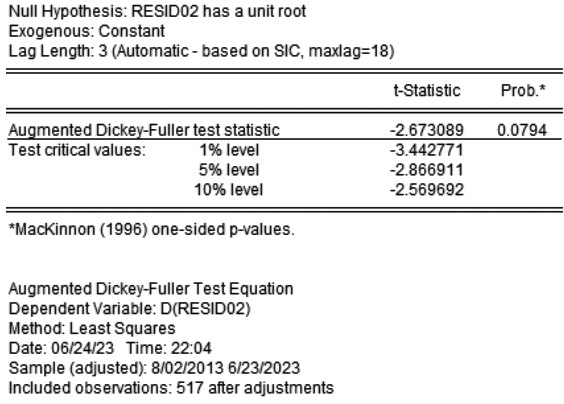 Null Hypothesis: RESID02 has a unit root
Exogenous: Constant
Lag Length: 3 (Automatic - based on SIC, maxlag=18)

| | | t-Statistic | Prob.* |
|---|---|---|---|
| Augmented Dickey-Fuller test statistic | | -2.673089 | 0.0794 |
| Test critical values: | 1% level | -3.442771 | |
| | 5% level | -2.866911 | |
| | 10% level | -2.569692 | |

*MacKinnon (1996) one-sided p-values.

Augmented Dickey-Fuller Test Equation
Dependent Variable: D(RESID02)
Method: Least Squares
Date: 06/24/23 Time: 22:04
Sample (adjusted): 8/02/2013 6/23/2023
Included observations: 517 after adjustments